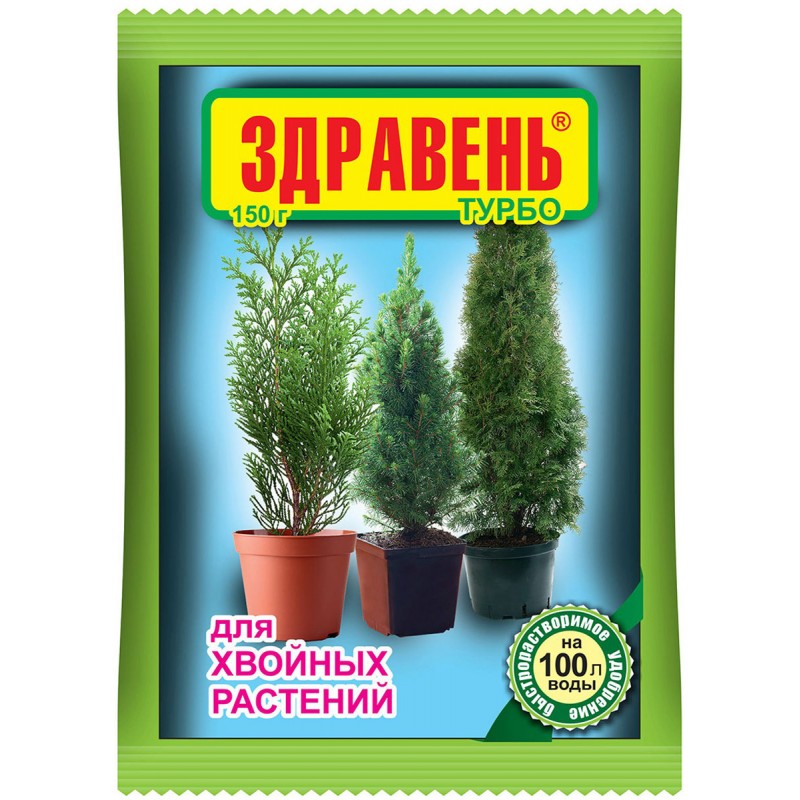 ЗДРАВЕНЬ®
150 г
ТУРБО

для
ХВОЙНЫХ
РАСТЕНИЙ

быстрорастворимое удобрение
на
100 л
воды